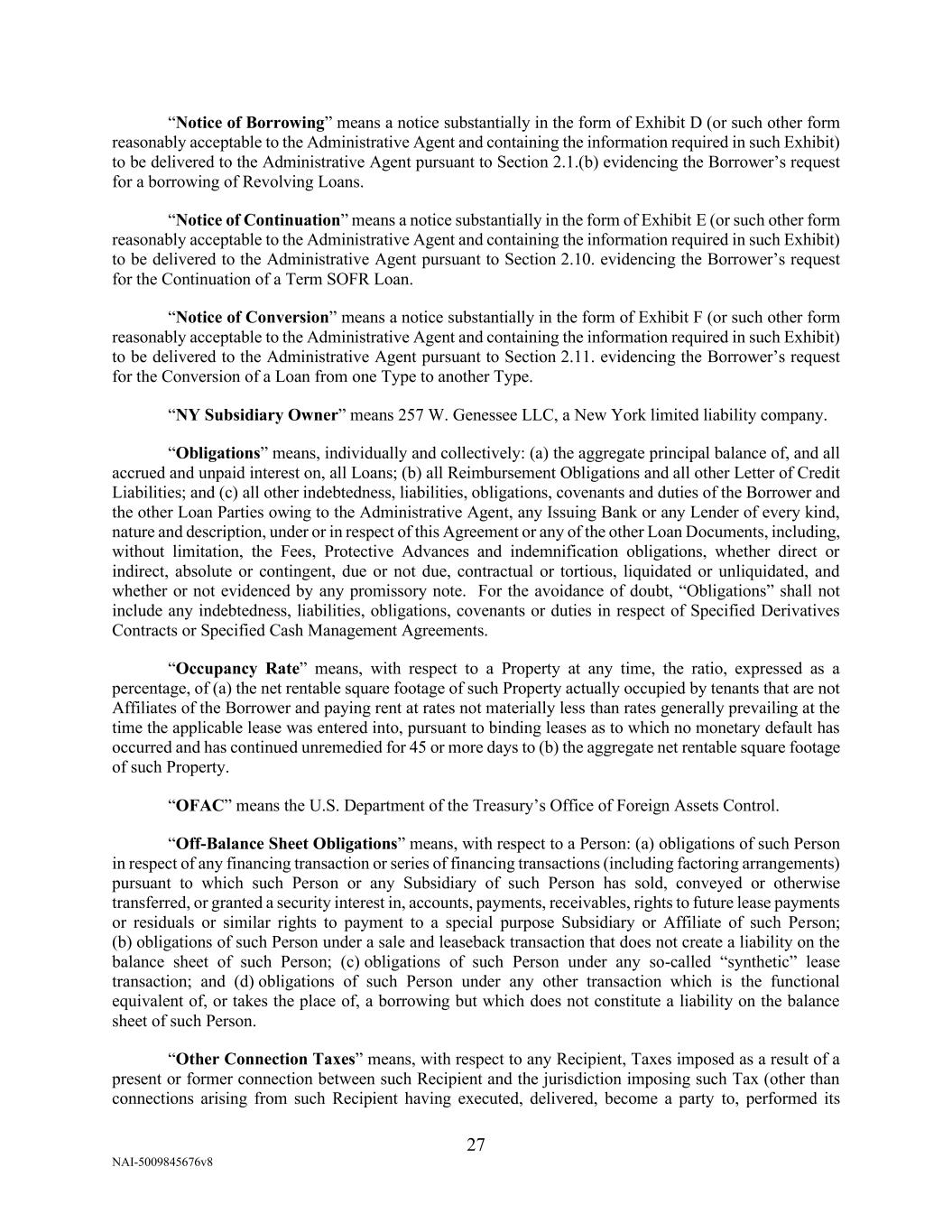 “Notice of Borrowing” means a notice substantially in the form of Exhibit D (or such other form reasonably acceptable to the Administrative Agent and containing the information required in such Exhibit) to be delivered to the Administrative Agent pursuant to Section 2.1.(b) evidencing the Borrower’s request for a borrowing of Revolving Loans.

“Notice of Continuation” means a notice substantially in the form of Exhibit E (or such other form reasonably acceptable to the Administrative Agent and containing the information required in such Exhibit) to be delivered to the Administrative Agent pursuant to Section 2.10. evidencing the Borrower’s request for the Continuation of a Term SOFR Loan.

“Notice of Conversion” means a notice substantially in the form of Exhibit F (or such other form reasonably acceptable to the Administrative Agent and containing the information required in such Exhibit) to be delivered to the Administrative Agent pursuant to Section 2.11. evidencing the Borrower’s request for the Conversion of a Loan from one Type to another Type.

“NY Subsidiary Owner” means 257 W. Genessee LLC, a New York limited liability company.

“Obligations” means, individually and collectively: (a) the aggregate principal balance of, and all accrued and unpaid interest on, all Loans; (b) all Reimbursement Obligations and all other Letter of Credit Liabilities; and (c) all other indebtedness, liabilities, obligations, covenants and duties of the Borrower and the other Loan Parties owing to the Administrative Agent, any Issuing Bank or any Lender of every kind, nature and description, under or in respect of this Agreement or any of the other Loan Documents, including, without limitation, the Fees, Protective Advances and indemnification obligations, whether direct or indirect, absolute or contingent, due or not due, contractual or tortious, liquidated or unliquidated, and whether or not evidenced by any promissory note. For the avoidance of doubt, “Obligations” shall not include any indebtedness, liabilities, obligations, covenants or duties in respect of Specified Derivatives Contracts or Specified Cash Management Agreements.

“Occupancy Rate” means, with respect to a Property at any time, the ratio, expressed as a percentage, of (a) the net rentable square footage of such Property actually occupied by tenants that are not Affiliates of the Borrower and paying rent at rates not materially less than rates generally prevailing at the time the applicable lease was entered into, pursuant to binding leases as to which no monetary default has occurred and has continued unremedied for 45 or more days to (b) the aggregate net rentable square footage of such Property.

“OFAC” means the U.S. Department of the Treasury’s Office of Foreign Assets Control.

“Off-Balance Sheet Obligations” means, with respect to a Person: (a) obligations of such Person in respect of any financing transaction or series of financing transactions (including factoring arrangements) pursuant to which such Person or any Subsidiary of such Person has sold, conveyed or otherwise transferred, or granted a security interest in, accounts, payments, receivables, rights to future lease payments or residuals or similar rights to payment to a special purpose Subsidiary or Affiliate of such Person; (b) obligations of such Person under a sale and leaseback transaction that does not create a liability on the balance sheet of such Person; (c) obligations of such Person under any so-called “synthetic” lease transaction; and (d) obligations of such Person under any other transaction which is the functional equivalent of, or takes the place of, a borrowing but which does not constitute a liability on the balance sheet of such Person.

“Other Connection Taxes” means, with respect to any Recipient, Taxes imposed as a result of a present or former connection between such Recipient and the jurisdiction imposing such Tax (other than connections arising from such Recipient having executed, delivered, become a party to, performed its

27

NAI-5009845676v8